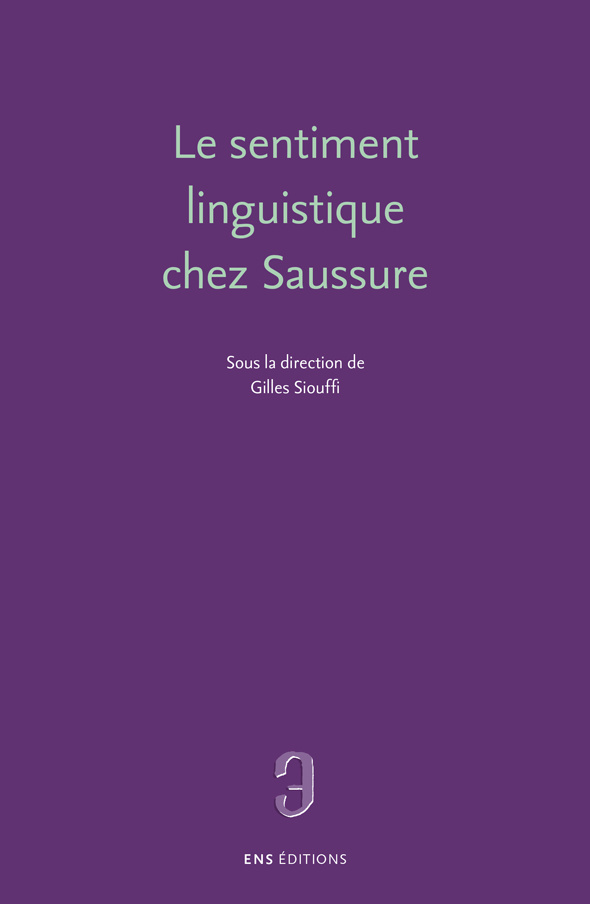 Le sentiment linguistique chez Saussure

Sous la direction de
Gilles Siouffi

ENS ÉDITIONS